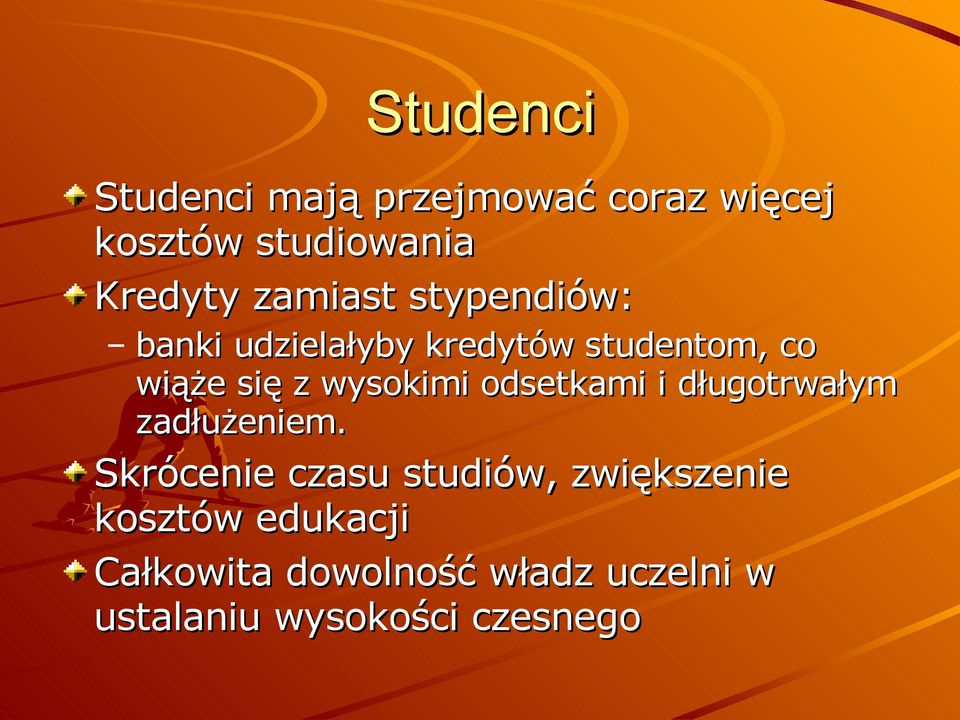 Studenci

Studenci mają przejmować coraz więcej kosztów studiowania

Kredyty zamiast stypendiów:

– banki udzielałyby kredytów studentom, co wiąże się z wysokimi odsetkami i długotrwałym zadłużeniem.

Skrócenie czasu studiów, zwiększenie kosztów edukacji

Całkowita dowolność władz uczelni w ustalaniu wysokości czesnego